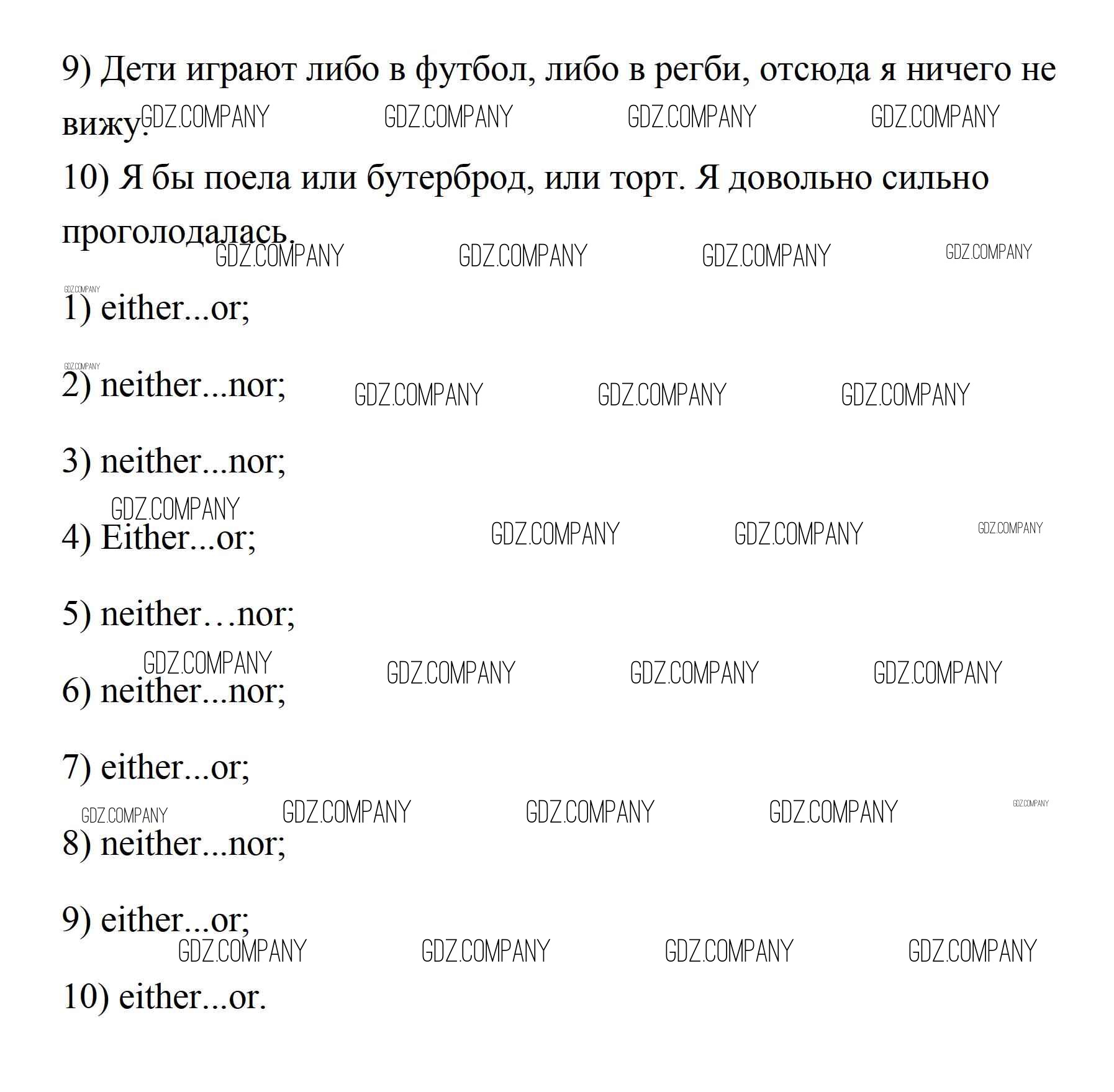 9) Дети играют либо в футбол, либо в регби, отсюда я ничего не вижу.

GDZ.COMPANY GDZ.COMPANY GDZ.COMPANY GDZ.COMPANY

10) Я бы поела или бутерброд, или торт. Я довольно сильно проголодалась.

GDZ.COMPANY GDZ.COMPANY GDZ.COMPANY GDZ.COMPANY

GDZ.COMPANY

1) either...or;

GDZ.COMPANY

2) neither...nor;

GDZ.COMPANY GDZ.COMPANY GDZ.COMPANY

3) neither...nor;

GDZ.COMPANY

4) Either...or;

GDZ.COMPANY GDZ.COMPANY GDZ.COMPANY

5) neither…nor;

GDZ.COMPANY GDZ.COMPANY GDZ.COMPANY GDZ.COMPANY

6) neither...nor;

7) either...or;

GDZ.COMPANY GDZ.COMPANY GDZ.COMPANY GDZ.COMPANY GDZ.COMPANY

8) neither...nor;

9) either...or;

GDZ.COMPANY GDZ.COMPANY GDZ.COMPANY GDZ.COMPANY

10) either...or.